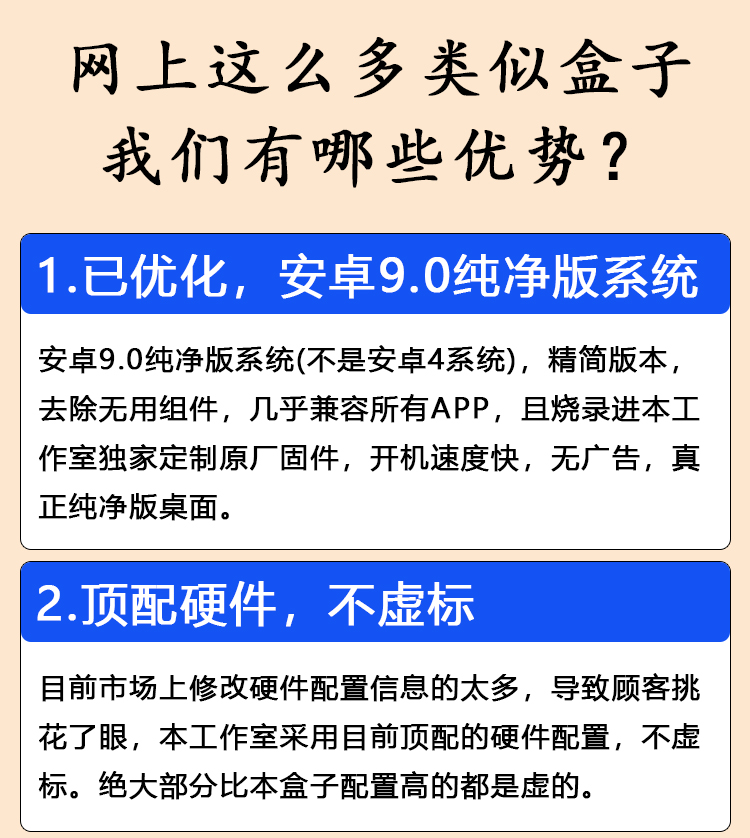 网上这么多类似盒子
我们有哪些优势？

1.已优化，安卓9.0纯净版系统

安卓9.0纯净版系统(不是安卓4系统)，精简版本，去除无用组件，几乎兼容所有APP，且烧录进本工作室独家定制原厂固件，开机速度快，无广告，真正纯净版桌面。

2.顶配硬件，不虚标

目前市场上修改硬件配置信息的太多，导致顾客挑花了眼，本工作室采用目前顶配的硬件配置，不虚标。绝大部分比本盒子配置高的都是虚的。